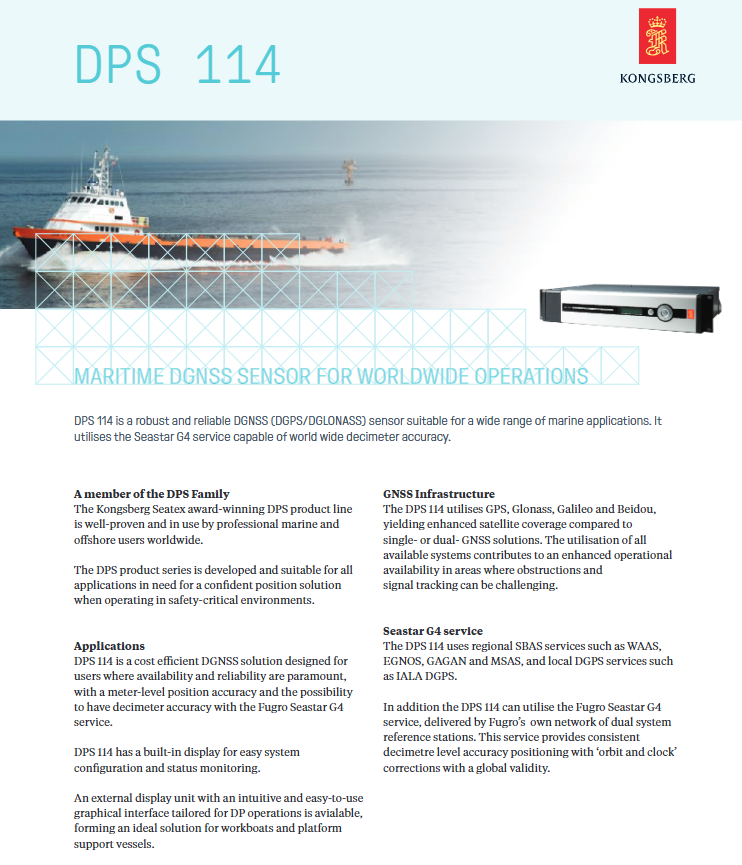 DPS 114

KONGSBERG

MARITIME DGNSS SENSOR FOR WORLDWIDE OPERATIONS

DPS 114 is a robust and reliable DGNSS (DGPS/DGLONASS) sensor suitable for a wide range of marine applications. It utilises the Seastar G4 service capable of world wide decimeter accuracy.

A member of the DPS Family
The Kongsberg Seatex award-winning DPS product line is well-proven and in use by professional marine and offshore users worldwide.

The DPS product series is developed and suitable for all applications in need for a confident position solution when operating in safety-critical environments.

Applications
DPS 114 is a cost efficient DGNSS solution designed for users where availability and reliability are paramount, with a meter-level position accuracy and the possibility to have decimeter accuracy with the Fugro Seastar G4 service.

DPS 114 has a built-in display for easy system configuration and status monitoring.

An external display unit with an intuitive and easy-to-use graphical interface tailored for DP operations is avialable, forming an ideal solution for workboats and platform support vessels.

GNSS Infrastructure
The DPS 114 utilises GPS, Glonass, Galileo and Beidou, yielding enhanced satellite coverage compared to single- or dual- GNSS solutions. The utilisation of all available systems contributes to an enhanced operational availability in areas where obstructions and signal tracking can be challenging.

Seastar G4 service
The DPS 114 uses regional SBAS services such as WAAS, EGNOS, GAGAN and MSAS, and local DGPS services such as IALA DGPS.

In addition the DPS 114 can utilise the Fugro Seastar G4 service, delivered by Fugro's own network of dual system reference stations. This service provides consistent decimetre level accuracy positioning with 'orbit and clock' corrections with a global validity.